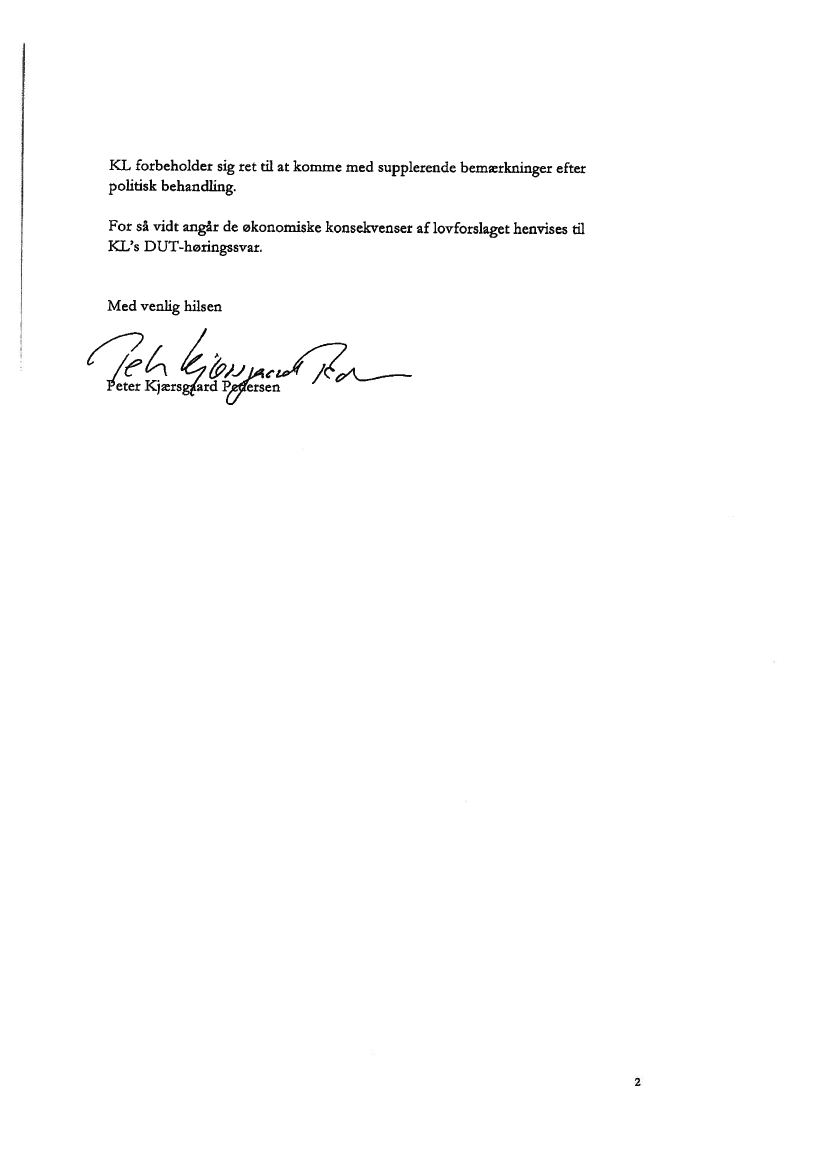 KL forbeholder sig ret til at komme med supplerende bemærkninger efter politisk behandling.

For så vidt angår de økonomiske konsekvenser af lovforslaget henvises til KL's DUT-høringssvar.

Med venlig hilsen

Peter Kjærsgaard Pedersen

Peter Kjærsgaard Pedersen

2